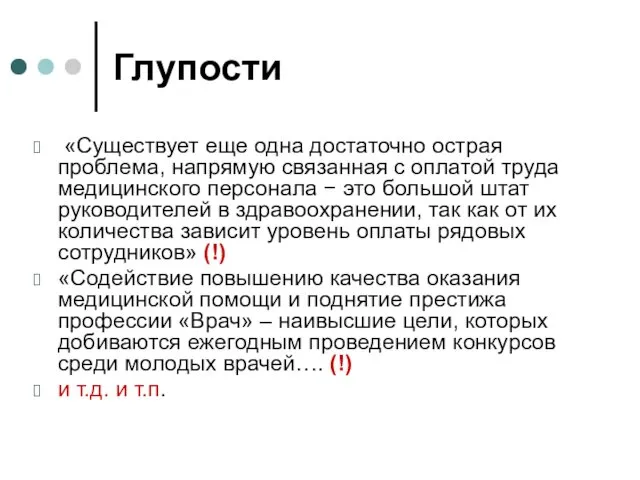 Глупости

«Существует еще одна достаточно острая проблема, напрямую связанная с оплатой труда медицинского персонала − это большой штат руководителей в здравоохранении, так как от их количества зависит уровень оплаты рядовых сотрудников» (!)

«Содействие повышению качества оказания медицинской помощи и поднятие престижа профессии «Врач» – наивысшие цели, которых добиваются ежегодным проведением конкурсов среди молодых врачей…. (!)

и т.д. и т.п.